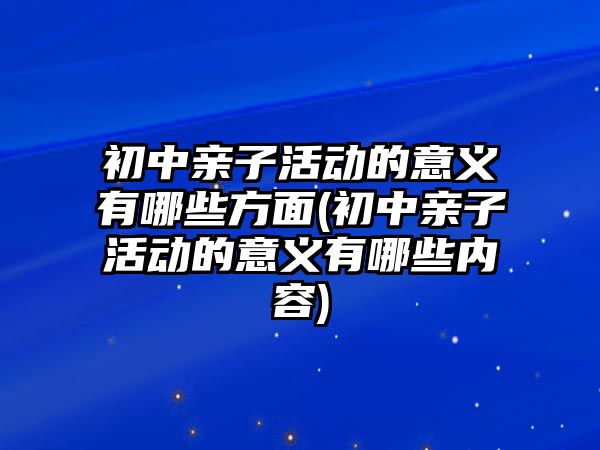 初中亲子活动的意义有哪些方面(初中亲子活动的意义有哪些内容)